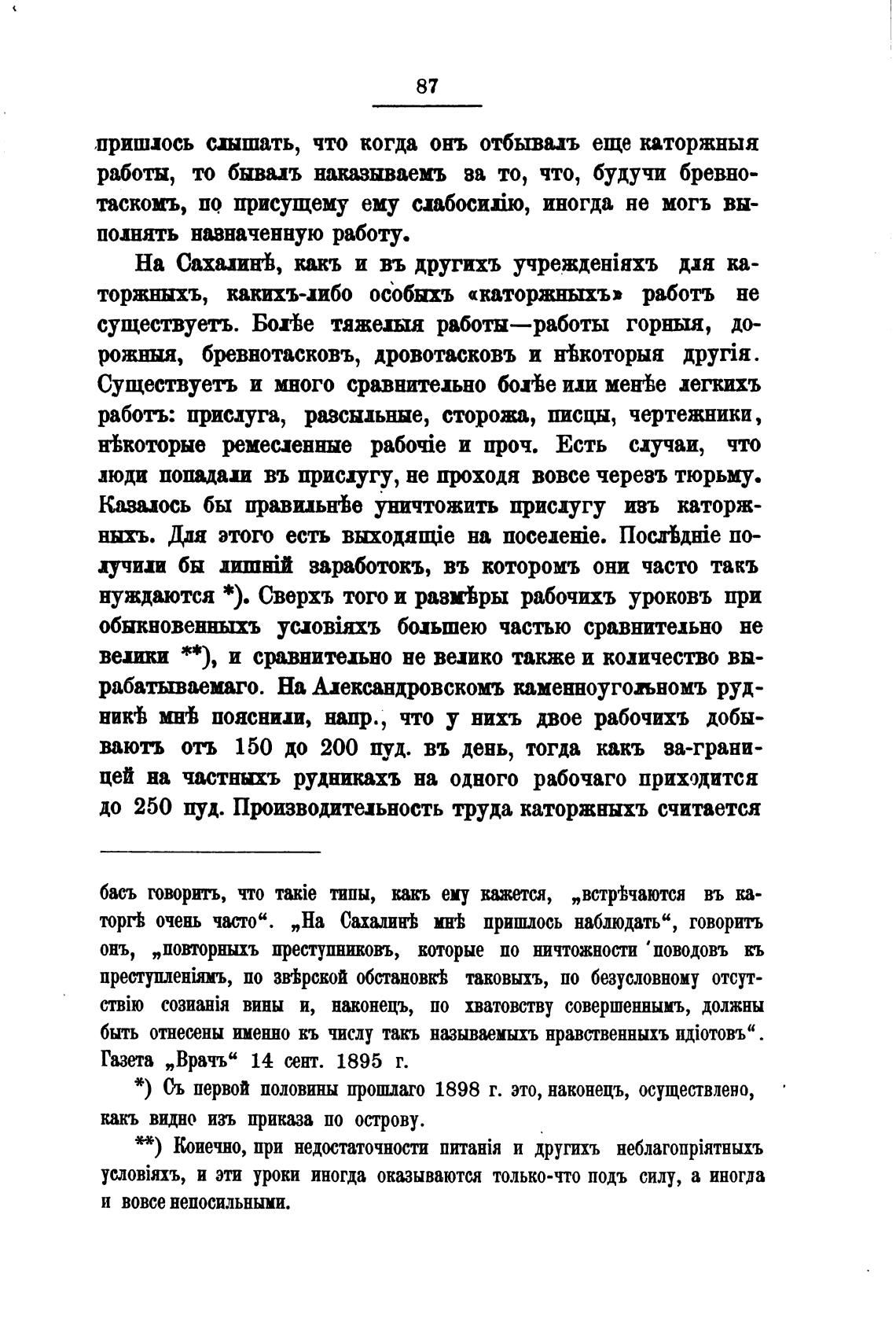 87

пришлось слышать, что когда онъ отбывалъ еще каторжныя работы, то бывалъ наказываемъ за то, что, будучи бревнотаскомъ, по присущему ему слабосилію, иногда не могъ выполнять назначенную работу.

На Сахалинѣ, какъ и въ другихъ учрежденіяхъ для каторжныхъ, какихъ-либо особыхъ «каторжныхъ» работъ не существуетъ. Болѣе тяжелыя работы—работы горныя, дорожныя, бревнотасковъ, дровотасковъ и нѣкоторыя другія. Существуетъ и много сравнительно болѣе или менѣе легкихъ работъ: прислуга, разсыльные, сторожа, писцы, чертежники, нѣкоторые ремесленные рабочіе и проч. Есть случаи, что люди попадали въ прислугу, не проходя вовсе черезъ тюрьму. Казалось бы правильнѣе уничтожить прислугу изъ каторжныхъ. Для этого есть выходящіе на поселеніе. Послѣдніе получили бы лишній заработокъ, въ которомъ они часто такъ нуждаются *). Сверхъ того и размѣры рабочихъ уроковъ при обыкновенныхъ условіяхъ большею частью сравнительно не велики **), и сравнительно не велико также и количество вырабатываемаго. На Александровскомъ каменноугольномъ рудникѣ мнѣ пояснили, напр., что у нихъ двое рабочихъ добываютъ отъ 150 до 200 пуд. въ день, тогда какъ за-границей на частныхъ рудникахъ на одного рабочаго приходится до 250 пуд. Производительность труда каторжныхъ считается

басъ говоритъ, что такіе типы, какъ ему кажется, „встрѣчаются въ каторгѣ очень часто“. „На Сахалинѣ мнѣ пришлось наблюдать“, говоритъ онъ, „повторныхъ преступниковъ, которые по ничтожности поводовъ къ преступленіямъ, по звѣрской обстановкѣ таковыхъ, по безусловному отсутствію сознанія вины и, наконецъ, по хватовству совершеннымъ, должны быть отнесены именно къ числу такъ называемыхъ нравственныхъ идіотовъ“. Газета „Врачъ“ 14 сент. 1895 г.

*) Съ первой половины прошлаго 1898 г. это, наконецъ, осуществлено, какъ видно изъ приказа по острову.

**) Конечно, при недостаточности питанія и другихъ неблагопріятныхъ условіяхъ, и эти уроки иногда оказываются только-что подъ силу, а иногда и вовсе непосильными.